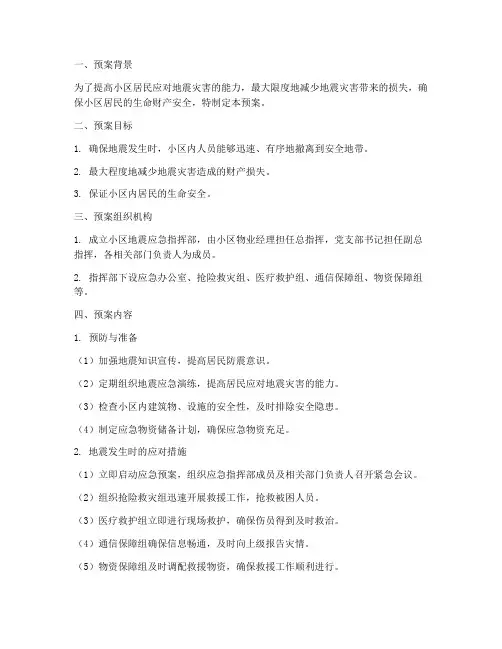 一、预案背景

为了提高小区居民应对地震灾害的能力，最大限度地减少地震灾害带来的损失，确保小区居民的生命财产安全，特制定本预案。

二、预案目标

1. 确保地震发生时，小区内人员能够迅速、有序地撤离到安全地带。

2. 最大程度地减少地震灾害造成的财产损失。

3. 保证小区内居民的生命安全。

三、预案组织机构

1. 成立小区地震应急指挥部，由小区物业经理担任总指挥，党支部书记担任副总指挥，各相关部门负责人为成员。

2. 指挥部下设应急办公室、抢险救灾组、医疗救护组、通信保障组、物资保障组等。

四、预案内容

1. 预防与准备

（1）加强地震知识宣传，提高居民防震意识。

（2）定期组织地震应急演练，提高居民应对地震灾害的能力。

（3）检查小区内建筑物、设施的安全性，及时排除安全隐患。

（4）制定应急物资储备计划，确保应急物资充足。

2. 地震发生时的应对措施

（1）立即启动应急预案，组织应急指挥部成员及相关部门负责人召开紧急会议。

（2）组织抢险救灾组迅速开展救援工作，抢救被困人员。

（3）医疗救护组立即进行现场救护，确保伤员得到及时救治。

（4）通信保障组确保信息畅通，及时向上级报告灾情。

（5）物资保障组及时调配救援物资，确保救援工作顺利进行。